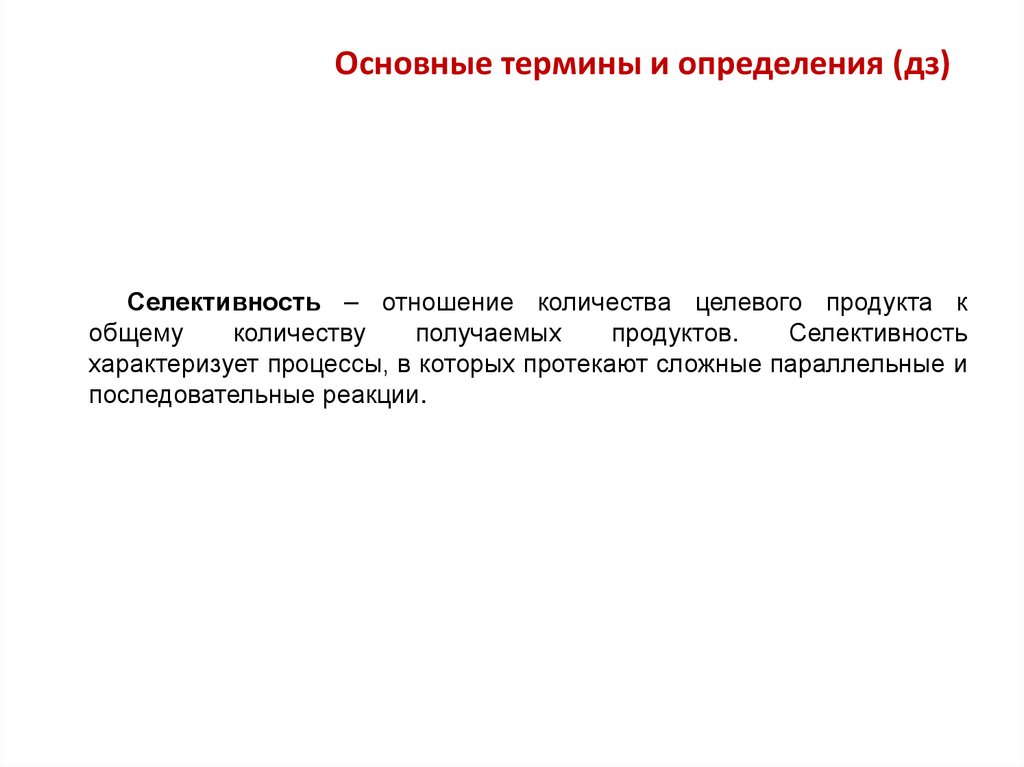 Основные термины и определения (дз)

Селективность – отношение количества целевого продукта к общему количеству получаемых продуктов. Селективность характеризует процессы, в которых протекают сложные параллельные и последовательные реакции.